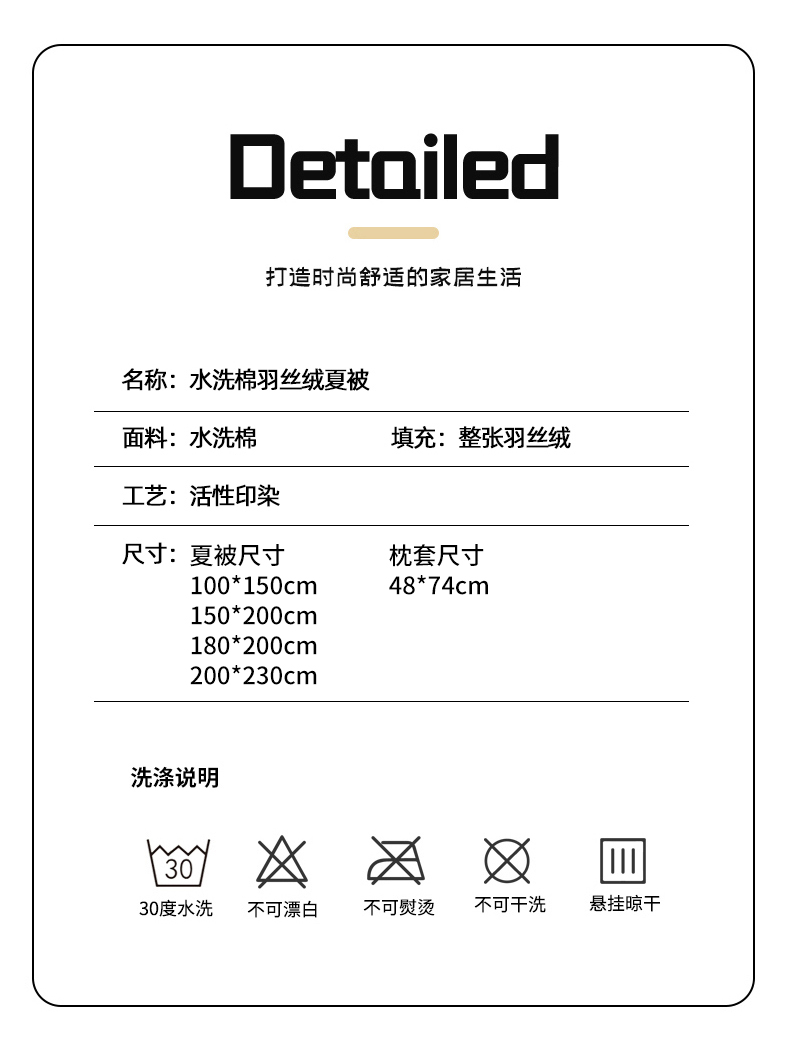 Detailed

打造时尚舒适的家居生活

名称：水洗棉羽丝绒夏被

面料：水洗棉 填充：整张羽丝绒

工艺：活性印染

尺寸：夏被尺寸
100*150cm
150*200cm
180*200cm
200*230cm

枕套尺寸
48*74cm

洗涤说明

30

30度水洗 不可漂白 不可熨烫 不可干洗 悬挂晾干